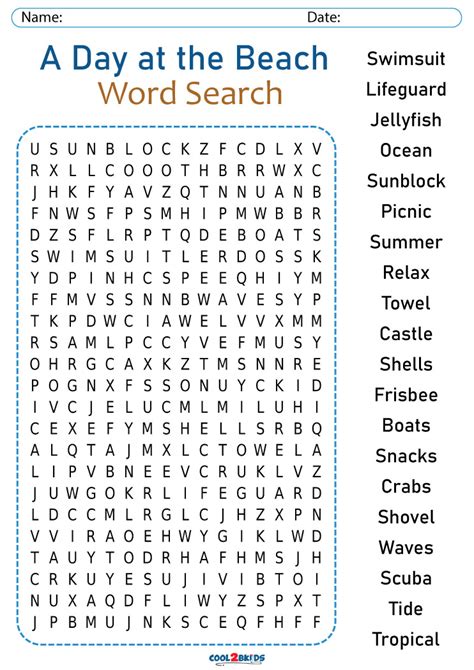 Name: Date:

A Day at the Beach
Word Search

U S U N B L O C K Z F C D L X V
R X L L C O O O T H B R R W X C
J H K F Y A V Z Q T N N U A N B
F N W S F P S M H I P M W B B R
D Z S F L R P T Q D E B O A T S
S W I M S U I T L E R D O S S K
Y D P I N H C S P E E Q H I Y M
F F M V S S N N B W A V E S Y P
T K P D W C I A W E L V V X M M
R S A M L P C C Y V E F M U S Y
O H R G C A X K Z T M S N N R E
P O G N X F S S O N U Y C K I D
I V C J E L U C M L M I L U H I
C E X E F Y M S H E L L S R B Q
A L Q T A J M X L C T O W E L A
L I P V B N E E V C R U K L V Z
J U W G O K R L I F E G U A R D
L D C C M L R G L C J H Z X P N
V V I R A O E H W Y G I K L W D
T A U Y T O D R H A F H M S J H
C R K U Y E S U J I V I B T O I
N U X A Q D F L I W Y Z S P X T
J P B M U J N K S C E Q F H F F

Swimsuit
Lifeguard
Jellyfish
Ocean
Sunblock
Picnic
Summer
Relax
Towel
Castle
Shells
Frisbee
Boats
Snacks
Crabs
Shovel
Waves
Scuba
Tide
Tropical

COOL2BKIDS